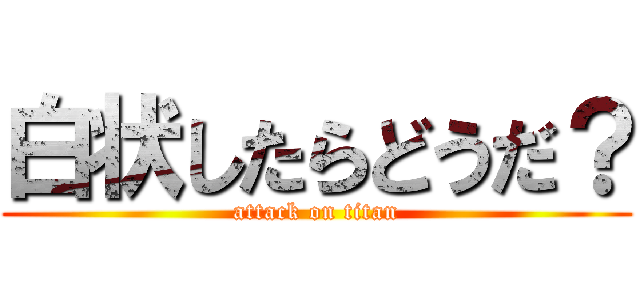 白状したらどうだ？
attack on titan